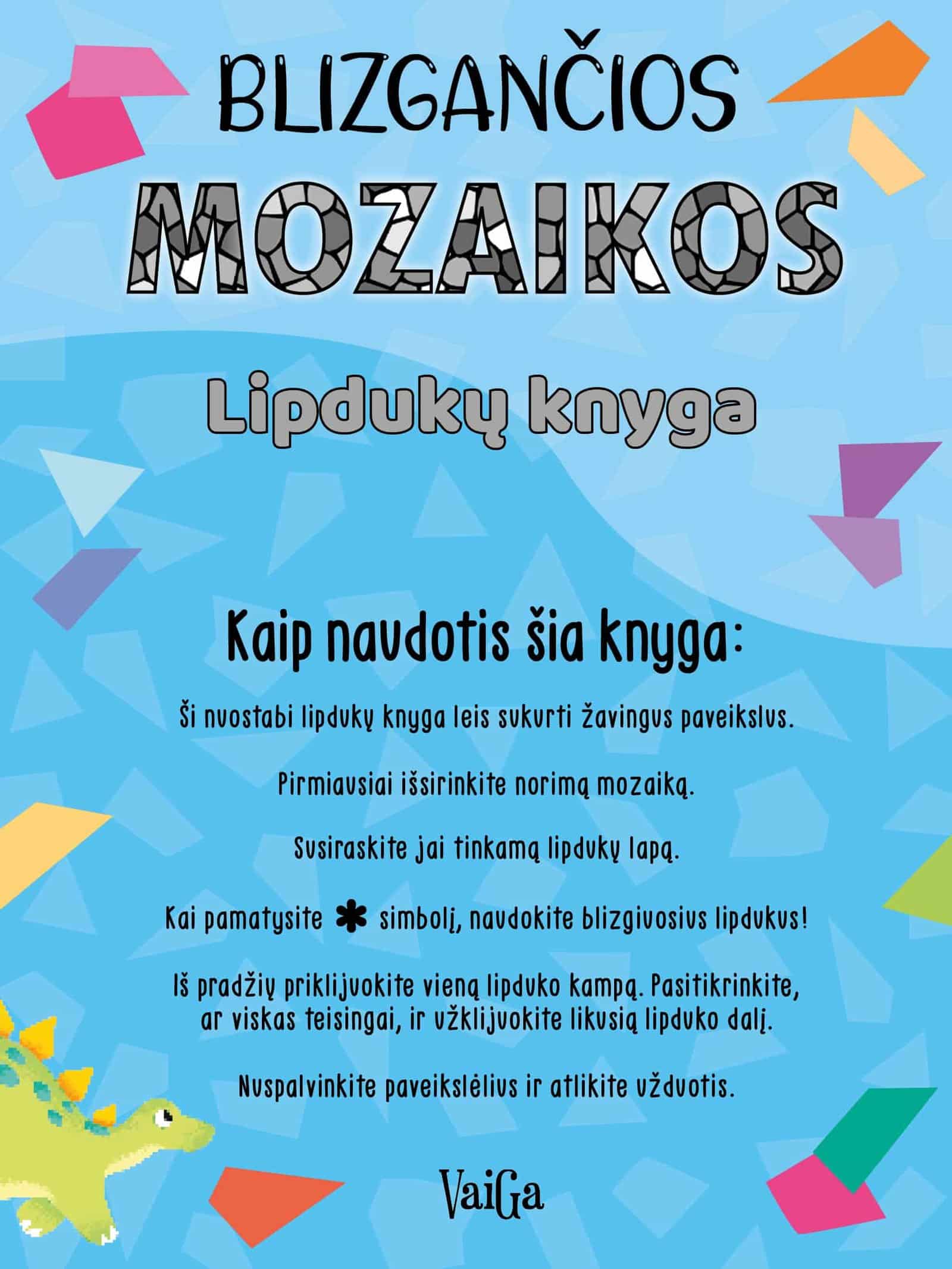 BLIZGANČIOS

MOZAIKOS

Lipdukų knyga

Kaip naudotis šia knyga:

Ši nuostabi lipdukų knyga leis sukurti žavingus paveikslus.

Pirmiausiai išsirinkite norimą mozaiką.

Susiraskite jai tinkamą lipdukų lapą.

Kai pamatysite ✱ simbolį, naudokite blizgiuosius lipdukus!

Iš pradžių priklijuokite vieną lipduko kampą. Pasitikrinkite, ar viskas teisingai, ir užklijuokite likusią lipduko dalį.

Nuspalvinkite paveikslėlius ir atlikite užduotis.

VaiGa